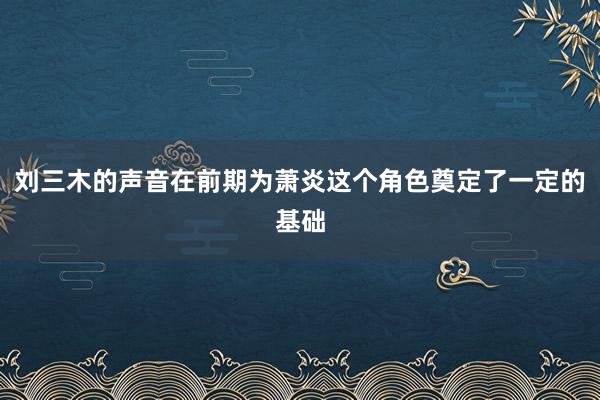 刘三木的声音在前期为萧炎这个角色奠定了一定的基础